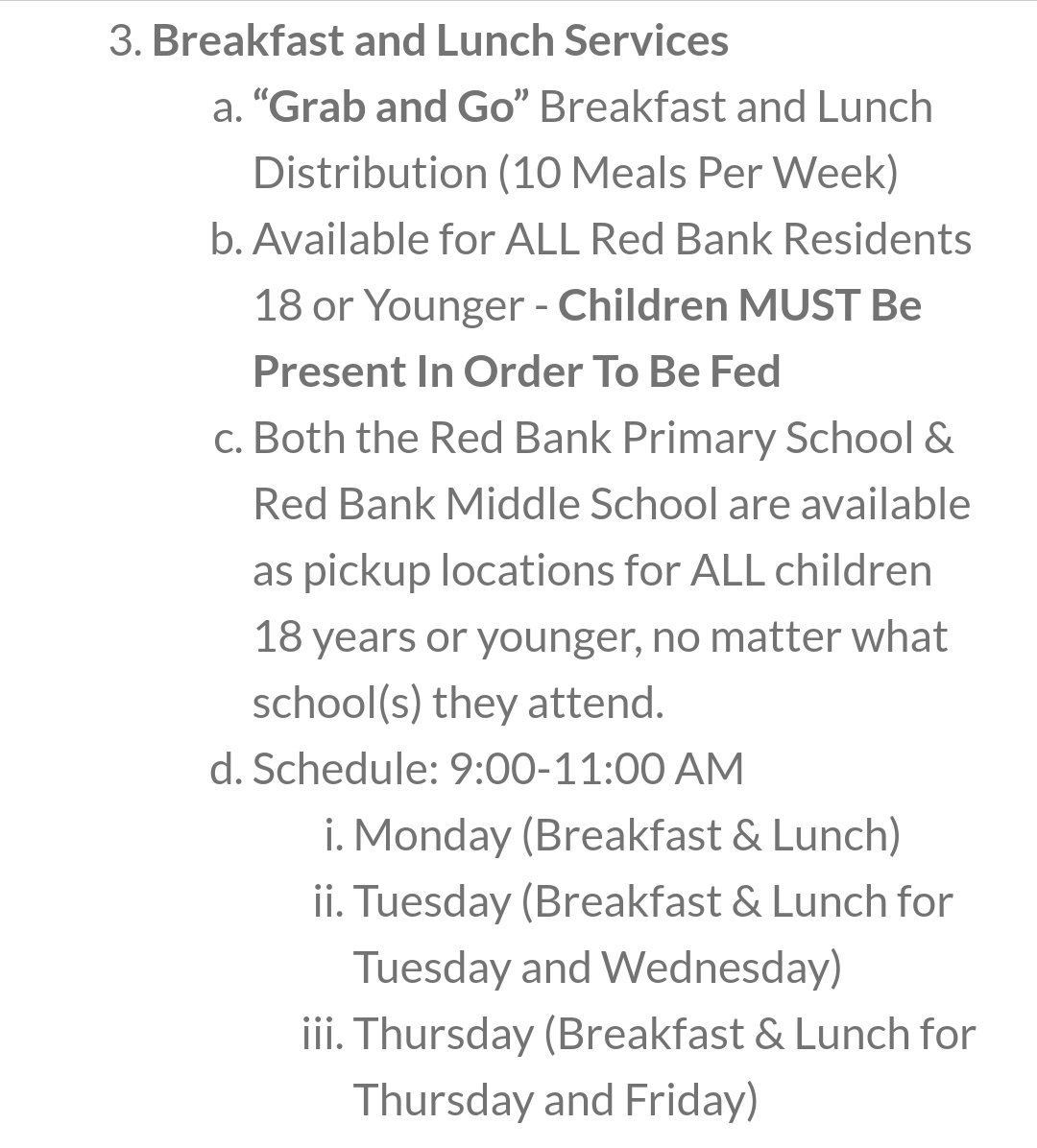 3. Breakfast and Lunch Services

a. “Grab and Go” Breakfast and Lunch Distribution (10 Meals Per Week)

b. Available for ALL Red Bank Residents 18 or Younger - Children MUST Be Present In Order To Be Fed

c. Both the Red Bank Primary School & Red Bank Middle School are available as pickup locations for ALL children 18 years or younger, no matter what school(s) they attend.

d. Schedule: 9:00-11:00 AM

i. Monday (Breakfast & Lunch)

ii. Tuesday (Breakfast & Lunch for Tuesday and Wednesday)

iii. Thursday (Breakfast & Lunch for Thursday and Friday)